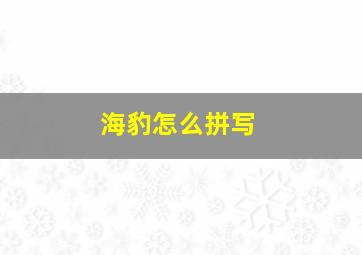 海豹怎么拼写